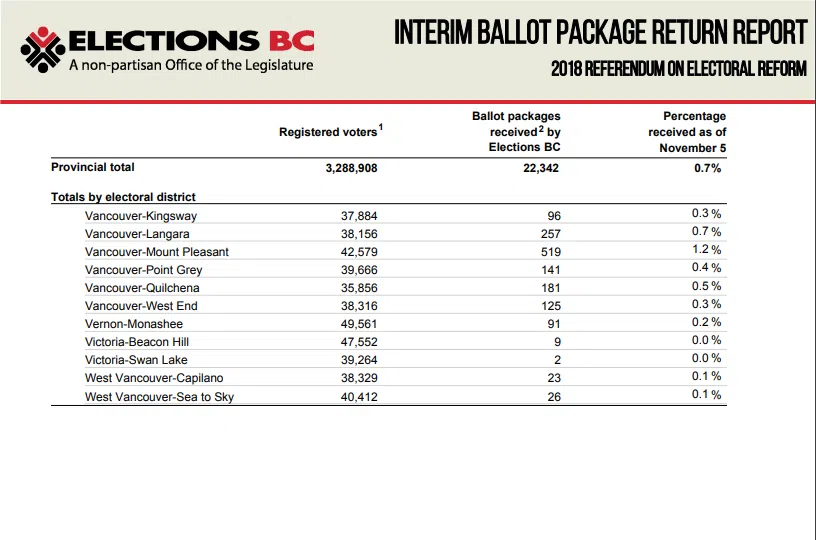 ELECTIONS BC
A non-partisan Office of the Legislature

INTERIM BALLOT PACKAGE RETURN REPORT
2018 REFERENDUM ON ELECTORAL REFORM

| | Registered voters$^1$ | Ballot packages received$^2$ by Elections BC | Percentage received as of November 5 |
|---|---|---|---|
| Provincial total | 3,288,908 | 22,342 | 0.7% |
| Totals by electoral district | | | |
| Vancouver-Kingsway | 37,884 | 96 | 0.3 % |
| Vancouver-Langara | 38,156 | 257 | 0.7 % |
| Vancouver-Mount Pleasant | 42,579 | 519 | 1.2 % |
| Vancouver-Point Grey | 39,666 | 141 | 0.4 % |
| Vancouver-Quilchena | 35,856 | 181 | 0.5 % |
| Vancouver-West End | 38,316 | 125 | 0.3 % |
| Vernon-Monashee | 49,561 | 91 | 0.2 % |
| Victoria-Beacon Hill | 47,552 | 9 | 0.0 % |
| Victoria-Swan Lake | 39,264 | 2 | 0.0 % |
| West Vancouver-Capilano | 38,329 | 23 | 0.1 % |
| West Vancouver-Sea to Sky | 40,412 | 26 | 0.1 % |